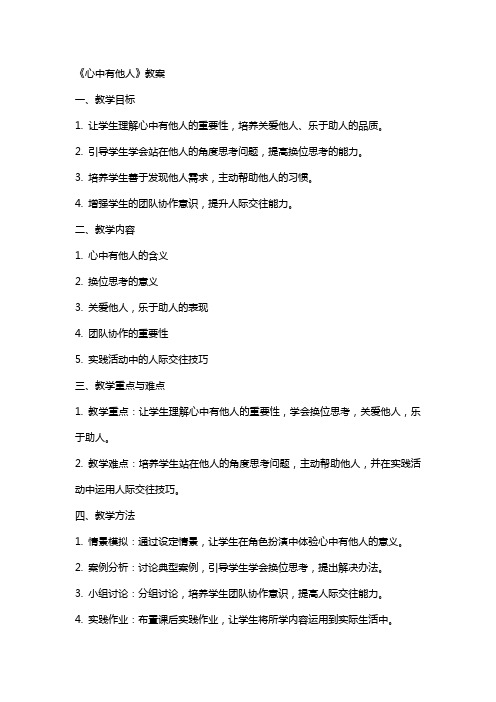 《心中有他人》教案

一、教学目标

1. 让学生理解心中有他人的重要性，培养关爱他人、乐于助人的品质。

2. 引导学生学会站在他人的角度思考问题，提高换位思考的能力。

3. 培养学生善于发现他人需求，主动帮助他人的习惯。

4. 增强学生的团队协作意识，提升人际交往能力。

二、教学内容

1. 心中有他人的含义

2. 换位思考的意义

3. 关爱他人，乐于助人的表现

4. 团队协作的重要性

5. 实践活动中的人际交往技巧

三、教学重点与难点

1. 教学重点：让学生理解心中有他人的重要性，学会换位思考，关爱他人，乐于助人。

2. 教学难点：培养学生站在他人的角度思考问题，主动帮助他人，并在实践活动中运用人际交往技巧。

四、教学方法

1. 情景模拟：通过设定情景，让学生在角色扮演中体验心中有他人的意义。

2. 案例分析：讨论典型案例，引导学生学会换位思考，提出解决办法。

3. 小组讨论：分组讨论，培养学生团队协作意识，提高人际交往能力。

4. 实践作业：布置课后实践作业，让学生将所学内容运用到实际生活中。